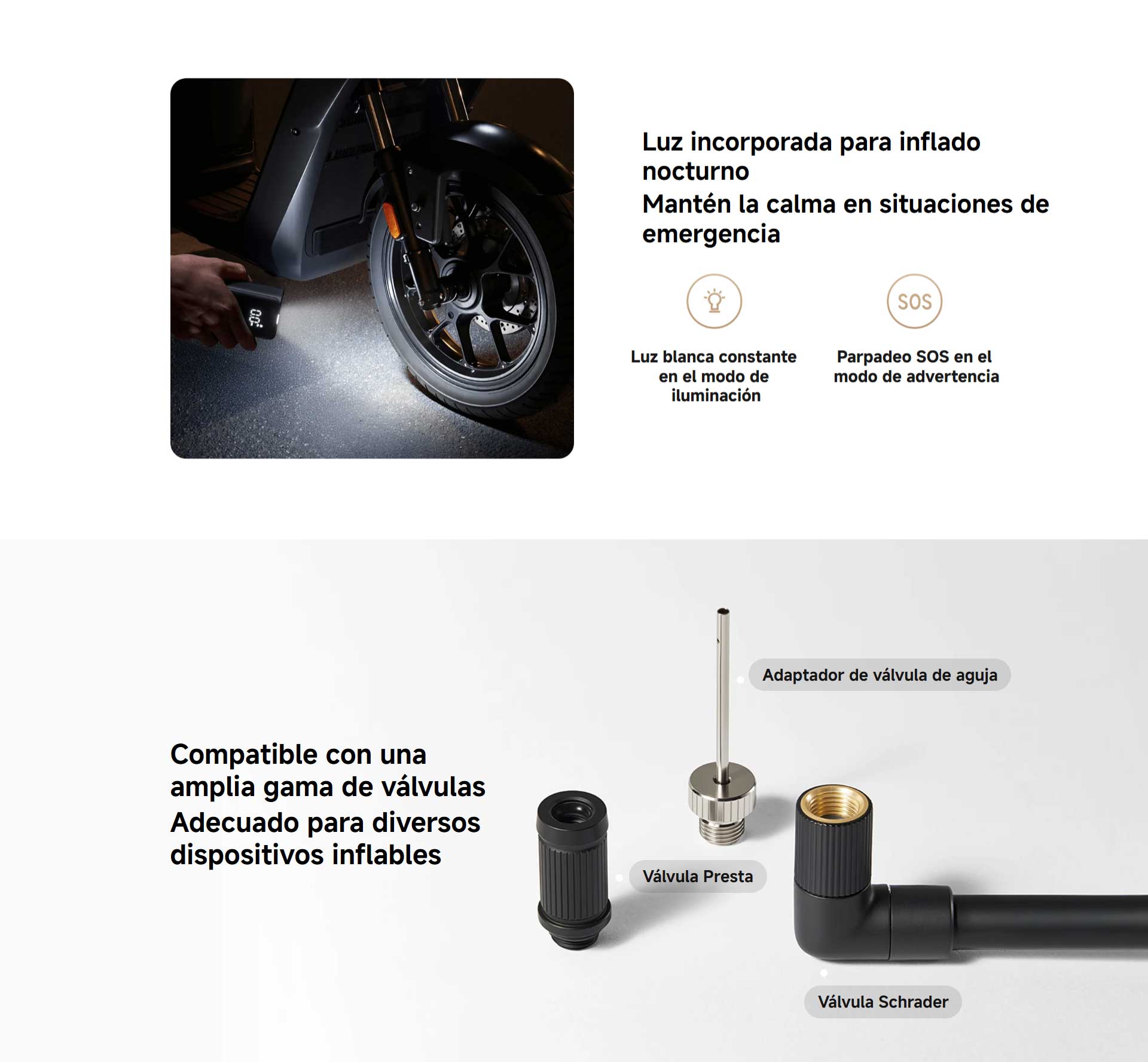 Luz incorporada para inflado nocturno

Mantén la calma en situaciones de emergencia

SOS

Luz blanca constante en el modo de iluminación

Parpadeo SOS en el modo de advertencia

Compatible con una amplia gama de válvulas

Adecuado para diversos dispositivos inflables

Adaptador de válvula de aguja

Válvula Presta

Válvula Schrader